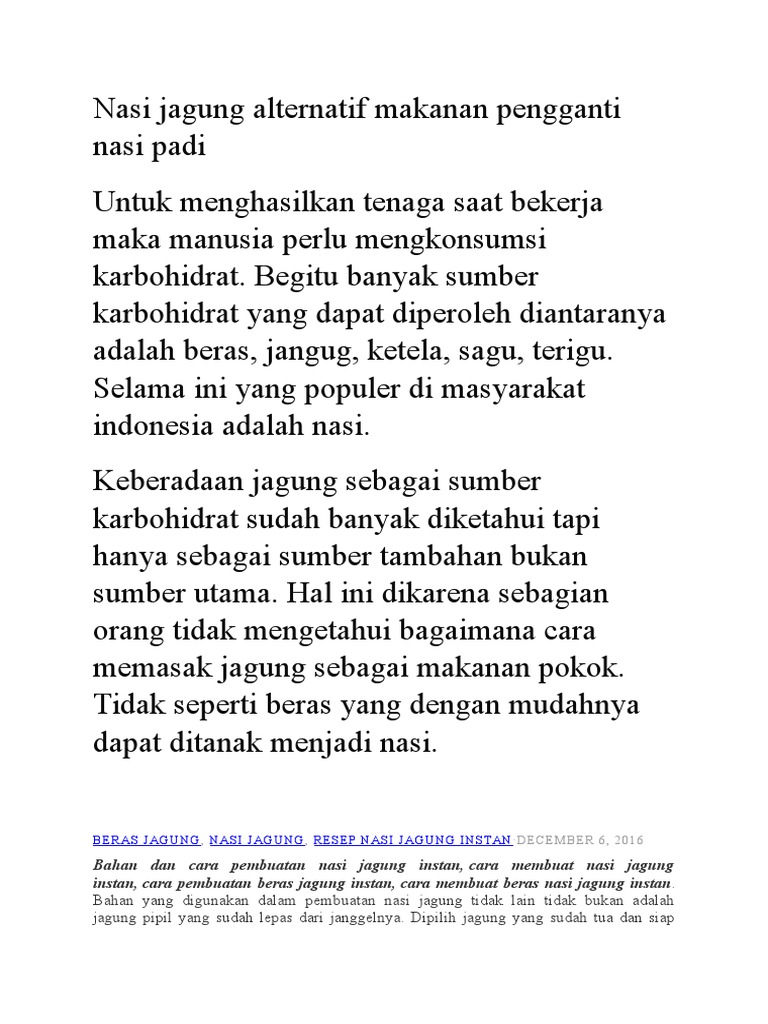 Nasi jagung alternatif makanan pengganti nasi padi

Untuk menghasilkan tenaga saat bekerja maka manusia perlu mengkonsumsi karbohidrat. Begitu banyak sumber karbohidrat yang dapat diperoleh diantaranya adalah beras, jangug, ketela, sagu, terigu. Selama ini yang populer di masyarakat indonesia adalah nasi.

Keberadaan jagung sebagai sumber karbohidrat sudah banyak diketahui tapi hanya sebagai sumber tambahan bukan sumber utama. Hal ini dikarena sebagian orang tidak mengetahui bagaimana cara memasak jagung sebagai makanan pokok. Tidak seperti beras yang dengan mudahnya dapat ditanak menjadi nasi.

BERAS JAGUNG, NASI JAGUNG, RESEP NASI JAGUNG INSTAN DECEMBER 6, 2016

Bahan dan cara pembuatan nasi jagung instan, cara membuat nasi jagung instan, cara pembuatan beras jagung instan, cara membuat beras nasi jagung instan. Bahan yang digunakan dalam pembuatan nasi jagung tidak lain tidak bukan adalah jagung pipil yang sudah lepas dari janggelnya. Dipilih jagung yang sudah tua dan siap